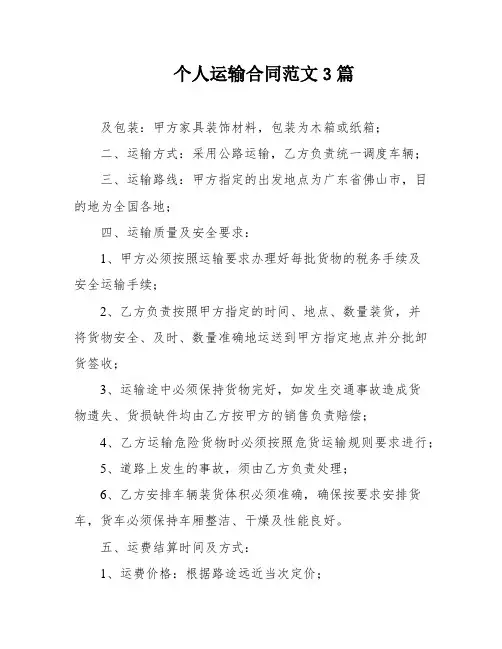 个人运输合同范文3篇

及包装：甲方家具装饰材料，包装为木箱或纸箱；

二、运输方式：采用公路运输，乙方负责统一调度车辆；

三、运输路线：甲方指定的出发地点为广东省佛山市，目的地为全国各地；

四、运输质量及安全要求：

1、甲方必须按照运输要求办理好每批货物的税务手续及安全运输手续；

2、乙方负责按照甲方指定的时间、地点、数量装货，并将货物安全、及时、数量准确地运送到甲方指定地点并分批卸货签收；

3、运输途中必须保持货物完好，如发生交通事故造成货物遗失、货损缺件均由乙方按甲方的销售负责赔偿；

4、乙方运输危险货物时必须按照危货运输规则要求进行；

5、道路上发生的事故，须由乙方负责处理；

6、乙方安排车辆装货体积必须准确，确保按要求安排货车，货车必须保持车厢整洁、干燥及性能良好。

五、运费结算时间及方式：

1、运费价格：根据路途远近当次定价；